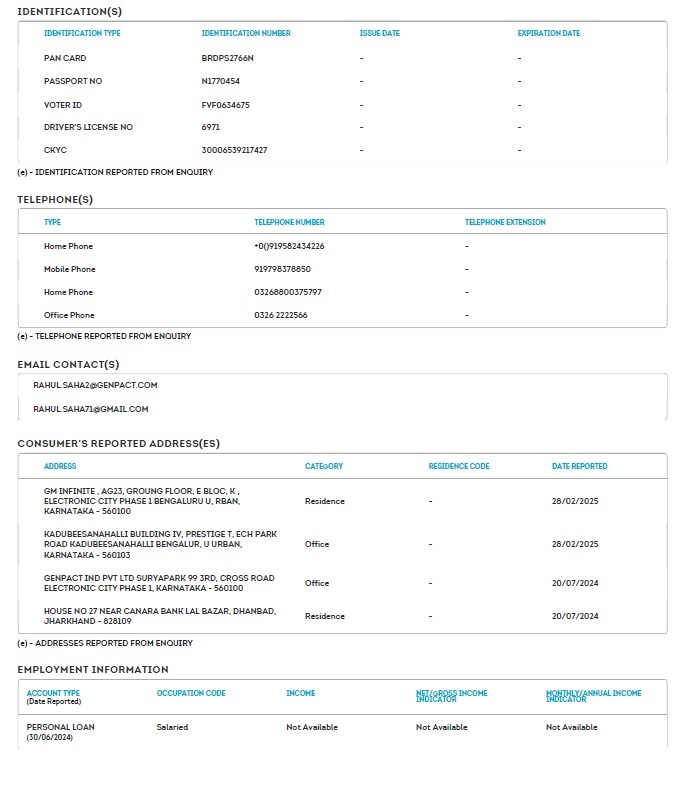 IDENTIFICATION(S)

| IDENTIFICATION TYPE | IDENTIFICATION NUMBER | ISSUE DATE | EXPIRATION DATE |
|---|---|---|---|
| PAN CARD | BRDPS2766N | - | - |
| PASSPORT NO | N1770454 | - | - |
| VOTER ID | FVF0634675 | - | - |
| DRIVER'S LICENSE NO | 6971 | - | - |
| CKYC | 30006539217427 | - | - |

(e) - IDENTIFICATION REPORTED FROM ENQUIRY

TELEPHONE(S)

| TYPE | TELEPHONE NUMBER | TELEPHONE EXTENSION |
|---|---|---|
| Home Phone | +0()919582434226 | - |
| Mobile Phone | 919798378850 | - |
| Home Phone | 03268800375797 | - |
| Office Phone | 0326 2222566 | - |

(e) - TELEPHONE REPORTED FROM ENQUIRY

EMAIL CONTACT(S)

RAHUL.SAHA2@GENPACT.COM

RAHUL.SAHA71@GMAIL.COM

CONSUMER'S REPORTED ADDRESS(ES)

| ADDRESS | CATEGORY | RESIDENCE CODE | DATE REPORTED |
|---|---|---|---|
| GM INFINITE , AG23, GROUNG FLOOR, E BLOC, K , ELECTRONIC CITY PHASE 1 BENGALURU U, RBAN, KARNATAKA - 560100 | Residence | - | 28/02/2025 |
| KADUBEESANAHALLI BUILDING IV, PRESTIGE T, ECH PARK ROAD KADUBEESANAHALLI BENGALUR, U URBAN, KARNATAKA - 560103 | Office | - | 28/02/2025 |
| GENPACT IND PVT LTD SURYAPARK 99 3RD, CROSS ROAD ELECTRONIC CITY PHASE 1, KARNATAKA - 560100 | Office | - | 20/07/2024 |
| HOUSE NO 27 NEAR CANARA BANK LAL BAZAR, DHANBAD, JHARKHAND - 828109 | Residence | - | 20/07/2024 |

(e) - ADDRESSES REPORTED FROM ENQUIRY

EMPLOYMENT INFORMATION

| ACCOUNT TYPE (Date Reported) | OCCUPATION CODE | INCOME | NET/GROSS INCOME INDICATOR | MONTHLY/ANNUAL INCOME INDICATOR |
|---|---|---|---|---|
| PERSONAL LOAN (30/06/2024) | Salaried | Not Available | Not Available | Not Available |